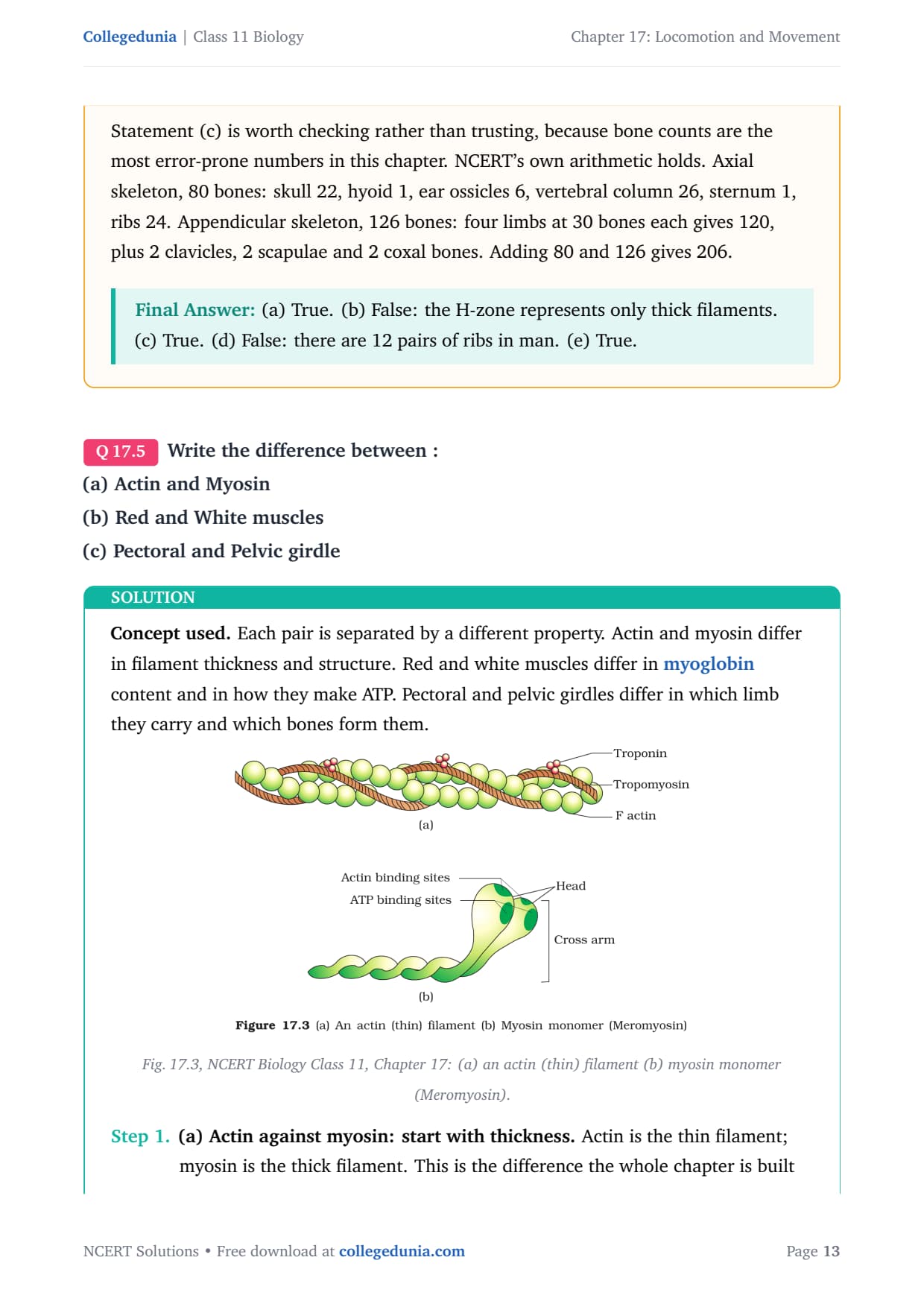 Collegedunia | Class 11 Biology

Chapter 17: Locomotion and Movement

Statement (c) is worth checking rather than trusting, because bone counts are the most error-prone numbers in this chapter. NCERT's own arithmetic holds. Axial skeleton, 80 bones: skull 22, hyoid 1, ear ossicles 6, vertebral column 26, sternum 1, ribs 24. Appendicular skeleton, 126 bones: four limbs at 30 bones each gives 120, plus 2 clavicles, 2 scapulae and 2 coxal bones. Adding 80 and 126 gives 206.

Final Answer: (a) True. (b) False: the H-zone represents only thick filaments. (c) True. (d) False: there are 12 pairs of ribs in man. (e) True.

Q 17.5 Write the difference between :
(a) Actin and Myosin
(b) Red and White muscles
(c) Pectoral and Pelvic girdle

SOLUTION

Concept used. Each pair is separated by a different property. Actin and myosin differ in filament thickness and structure. Red and white muscles differ in myoglobin content and in how they make ATP. Pectoral and pelvic girdles differ in which limb they carry and which bones form them.

Troponin
Tropomyosin
F actin
(a)

Actin binding sites
ATP binding sites
Head
Cross arm
(b)

Figure 17.3 (a) An actin (thin) filament (b) Myosin monomer (Meromyosin)

Fig. 17.3, NCERT Biology Class 11, Chapter 17: (a) an actin (thin) filament (b) myosin monomer (Meromyosin).

Step 1. (a) Actin against myosin: start with thickness. Actin is the thin filament; myosin is the thick filament. This is the difference the whole chapter is built

NCERT Solutions • Free download at collegedunia.com

Page 13